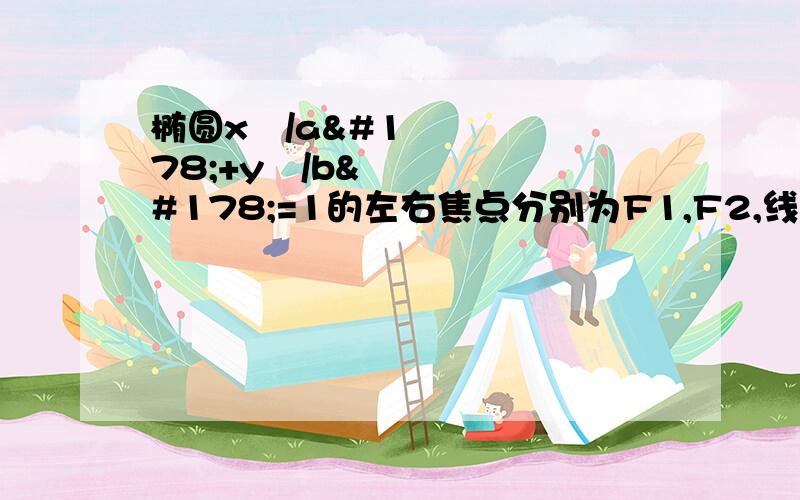 椭圆x /a&#178;+y /b&#178;=1的左右焦点分别为F1,F2,线